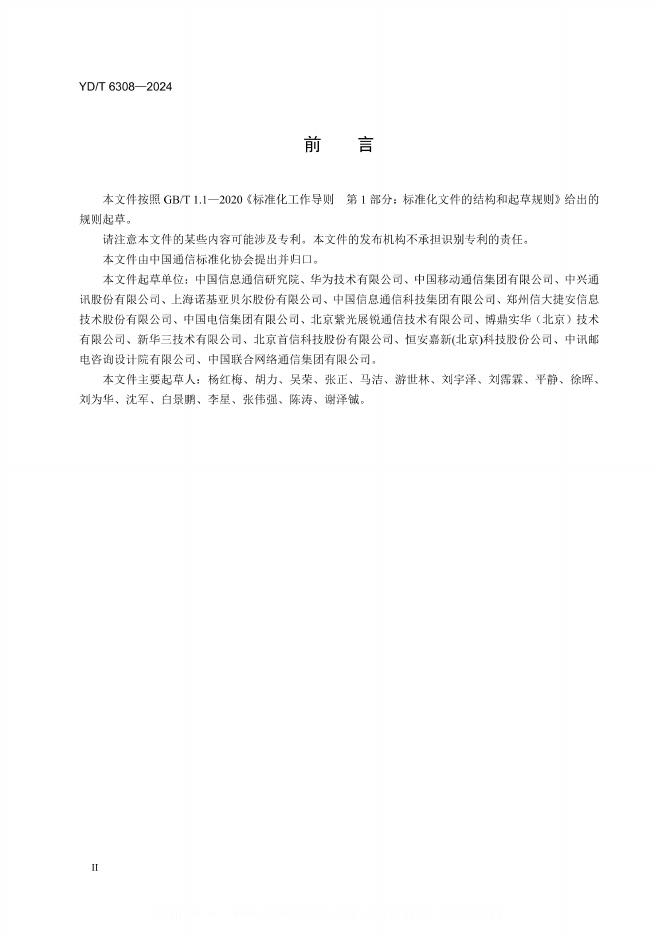 YD/T 6308—2024

前　言

本文件按照 GB/T 1.1—2020《标准化工作导则　第 1 部分：标准化文件的结构和起草规则》给出的规则起草。

请注意本文件的某些内容可能涉及专利。本文件的发布机构不承担识别专利的责任。

本文件由中国通信标准化协会提出并归口。

本文件起草单位：中国信息通信研究院、华为技术有限公司、中国移动通信集团有限公司、中兴通讯股份有限公司、上海诺基亚贝尔股份有限公司、中国信息通信科技集团有限公司、郑州信大捷安信息技术股份有限公司、中国电信集团有限公司、北京紫光展锐通信技术有限公司、博鼎实华（北京）技术有限公司、新华三技术有限公司、北京首信科技股份有限公司、恒安嘉新(北京)科技股份公司、中讯邮电咨询设计院有限公司、中国联合网络通信集团有限公司。

本文件主要起草人：杨红梅、胡力、吴荣、张正、马洁、游世林、刘宇泽、刘霈霖、平静、徐晖、刘为华、沈军、白景鹏、李星、张伟强、陈涛、谢泽铖。

II